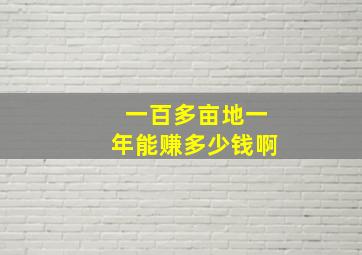 一百多亩地一
年能赚多少钱啊